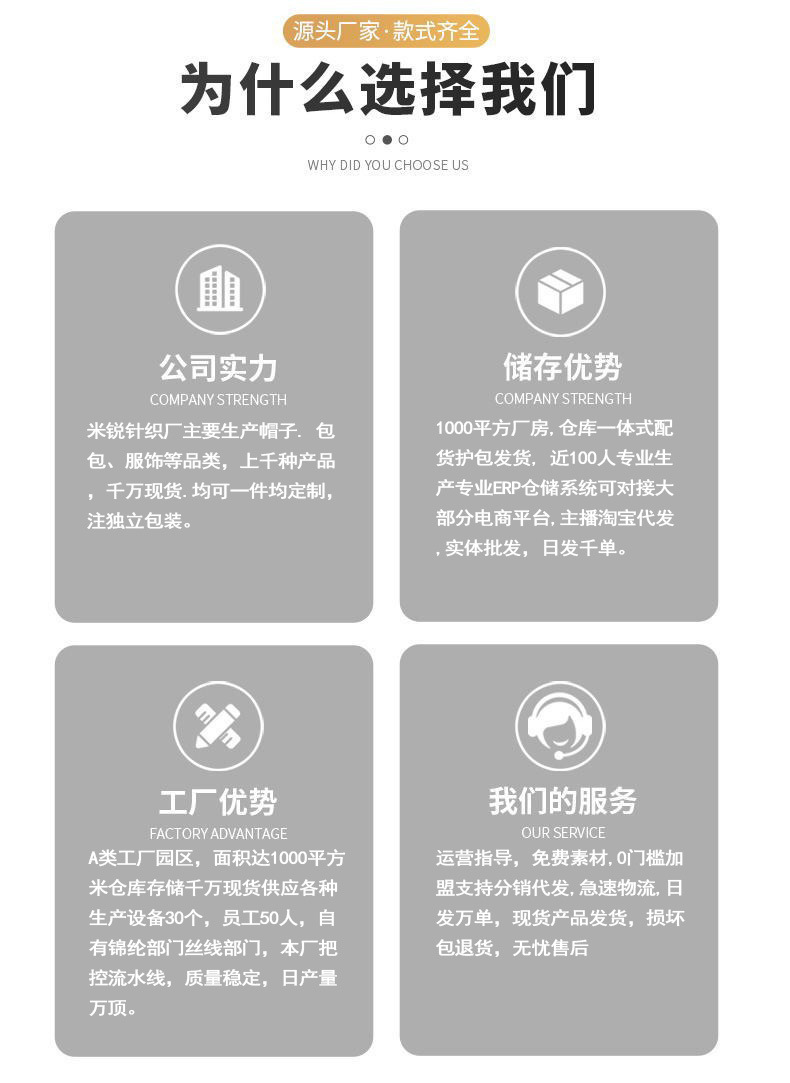 源头厂家·款式齐全

为什么选择我们

WHY DID YOU CHOOSE US

公司实力
COMPANY STRENGTH
米锐针织厂主要生产帽子. 包包、服饰等品类，上千种产品，千万现货. 均可一件均定制，注独立包装。

储存优势
COMPANY STRENGTH
1000平方厂房, 仓库一体式配货护包发货，近100人专业生产专业ERP仓储系统可对接大部分电商平台, 主播淘宝代发, 实体批发，日发千单。

工厂优势
FACTORY ADVANTAGE
A类工厂园区，面积达1000平方米仓库存储千万现货供应各种生产设备30个，员工50人，自有锦纶部门丝线部门，本厂把控流水线，质量稳定，日产量万顶。

我们的服务
OUR SERVICE
运营指导，免费素材, 0门槛加盟支持分销代发, 急速物流, 日发万单，现货产品发货，损坏包退货，无忧售后